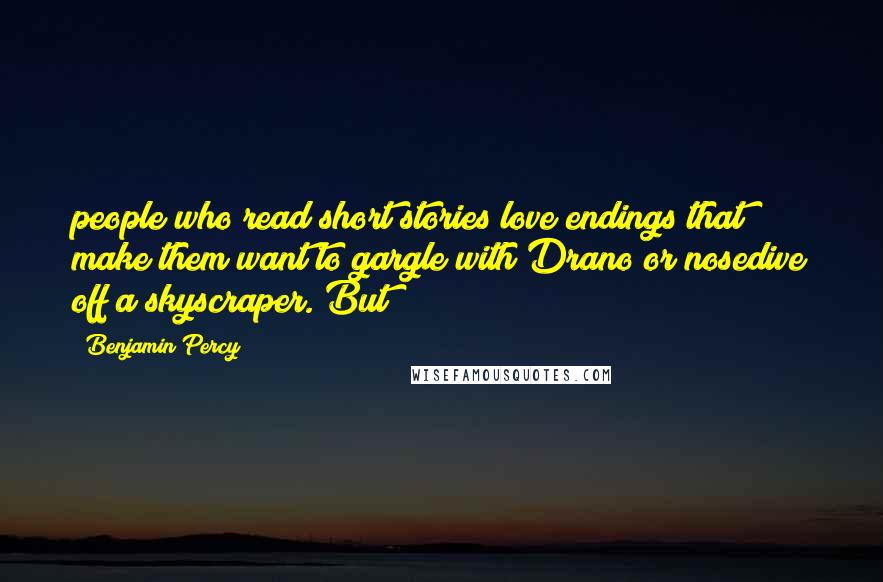 people who read short stories love endings that make them want to gargle with Drano or nosedive off a skyscraper. But

Benjamin Percy

WISEFAMOUSQUOTES.COM